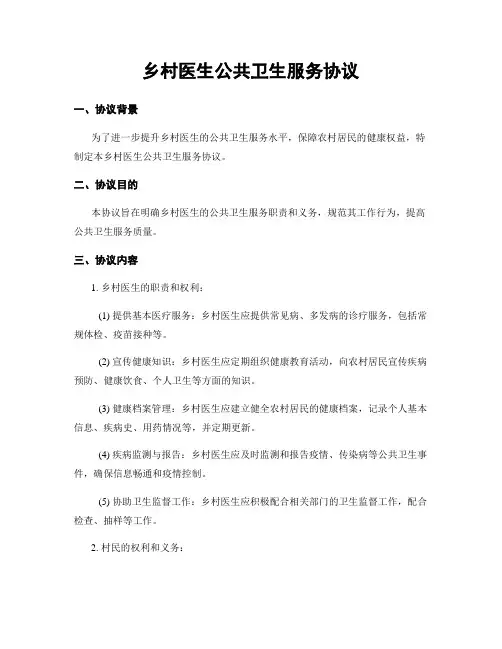 乡村医生公共卫生服务协议

一、协议背景

为了进一步提升乡村医生的公共卫生服务水平，保障农村居民的健康权益，特制定本乡村医生公共卫生服务协议。

二、协议目的

本协议旨在明确乡村医生的公共卫生服务职责和义务，规范其工作行为，提高公共卫生服务质量。

三、协议内容

1. 乡村医生的职责和权利：

(1) 提供基本医疗服务：乡村医生应提供常见病、多发病的诊疗服务，包括常规体检、疫苗接种等。

(2) 宣传健康知识：乡村医生应定期组织健康教育活动，向农村居民宣传疾病预防、健康饮食、个人卫生等方面的知识。

(3) 健康档案管理：乡村医生应建立健全农村居民的健康档案，记录个人基本信息、疾病史、用药情况等，并定期更新。

(4) 疾病监测与报告：乡村医生应及时监测和报告疫情、传染病等公共卫生事件，确保信息畅通和疫情控制。

(5) 协助卫生监督工作：乡村医生应积极配合相关部门的卫生监督工作，配合检查、抽样等工作。

2. 村民的权利和义务：